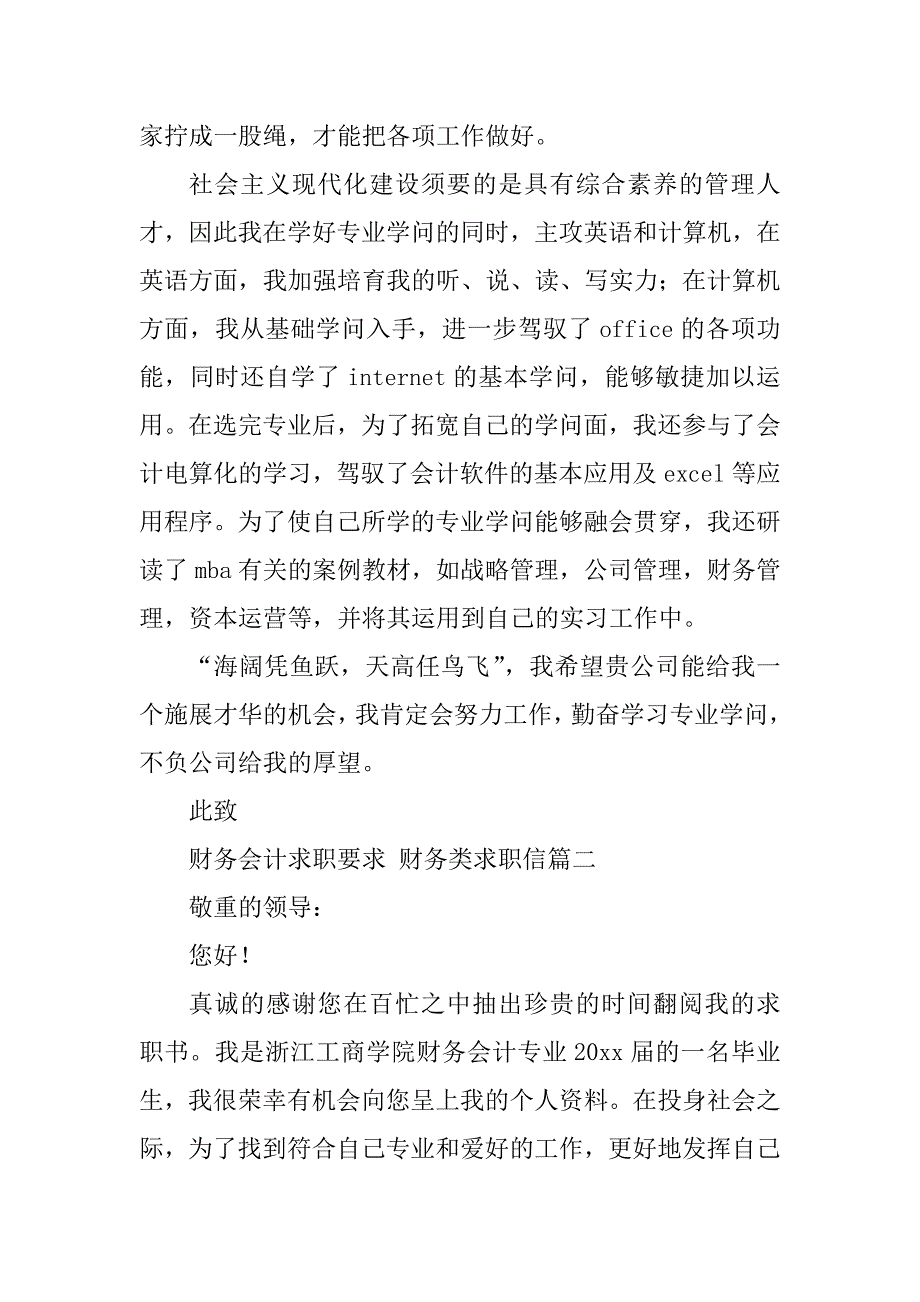 家拧成一股绳，才能把各项工作做好。

社会主义现代化建设须要的是具有综合素养的管理人才，因此我在学好专业学问的同时，主攻英语和计算机，在英语方面，我加强培育我的听、说、读、写实力；在计算机方面，我从基础学问入手，进一步驾驭了 office 的各项功能，同时还自学了 internet 的基本学问，能够敏捷加以运用。在选完专业后，为了拓宽自己的学问面，我还参与了会计电算化的学习，驾驭了会计软件的基本应用及 excel 等应用程序。为了使自己所学的专业学问能够融会贯穿，我还研读了 mba 有关的案例教材，如战略管理，公司管理，财务管理，资本运营等，并将其运用到自己的实习工作中。

“海阔凭鱼跃，天高任鸟飞”，我希望贵公司能给我一个施展才华的机会，我肯定会努力工作，勤奋学习专业学问，不负公司给我的厚望。

此致

财务会计求职要求 财务类求职信篇二

敬重的领导：

您好！

真诚的感谢您在百忙之中抽出珍贵的时间翻阅我的求职书。我是浙江工商学院财务会计专业 20xx 届的一名毕业生，我很荣幸有机会向您呈上我的个人资料。在投身社会之际，为了找到符合自己专业和爱好的工作，更好地发挥自己